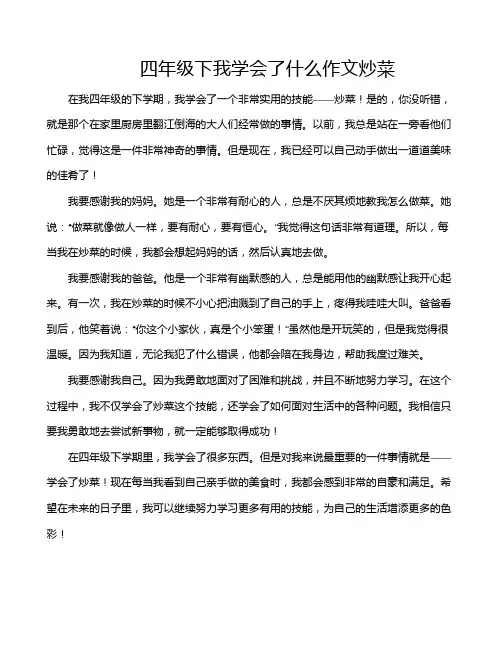 四年级下我学会了什么作文炒菜

在我四年级的下学期，我学会了一个非常实用的技能——炒菜！是的，你没听错，就是那个在家里厨房里翻江倒海的大人们经常做的事情。以前，我总是站在一旁看他们忙碌，觉得这是一件非常神奇的事情。但是现在，我已经可以自己动手做出一道道美味的佳肴了！

我要感谢我的妈妈。她是一个非常有耐心的人，总是不厌其烦地教我怎么做菜。她说："做菜就像做人一样，要有耐心，要有恒心。"我觉得这句话非常有道理。所以，每当我在炒菜的时候，我都会想起妈妈的话，然后认真地去做。

我要感谢我的爸爸。他是一个非常有幽默感的人，总是能用他的幽默感让我开心起来。有一次，我在炒菜的时候不小心把油溅到了自己的手上，疼得我哇哇大叫。爸爸看到后，他笑着说："你这个小家伙，真是个小笨蛋！"虽然他是开玩笑的，但是我觉得很温暖。因为我知道，无论我犯了什么错误，他都会陪在我身边，帮助我度过难关。

我要感谢我自己。因为我勇敢地面对了困难和挑战，并且不断地努力学习。在这个过程中，我不仅学会了炒菜这个技能，还学会了如何面对生活中的各种问题。我相信只要我勇敢地去尝试新事物，就一定能够取得成功！

在四年级下学期里，我学会了很多东西。但是对我来说最重要的一件事情就是——学会了炒菜！现在每当我看到自己亲手做的美食时，我都会感到非常的自豪和满足。希望在未来的日子里，我可以继续努力学习更多有用的技能，为自己的生活增添更多的色彩！